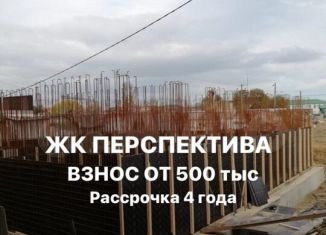 ЖК ПЕРСПЕКТИВА
ВЗНОС ОТ 500 тыс
Рассрочка 4 года